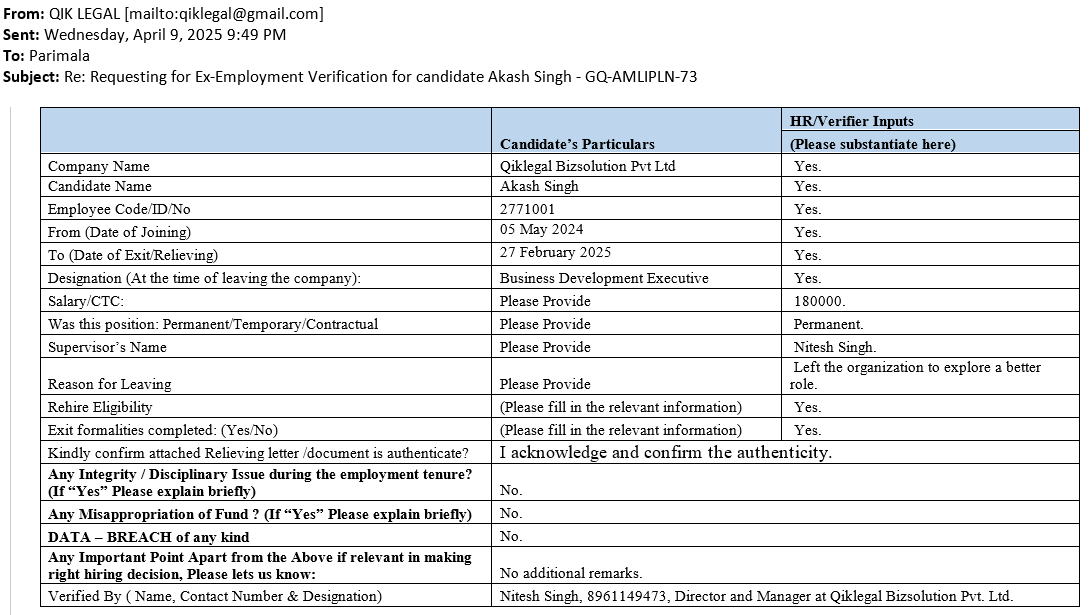 **From:** QIK LEGAL [mailto:qiklegal@gmail.com]
**Sent:** Wednesday, April 9, 2025 9:49 PM
**To:** Parimala
**Subject:** Re: Requesting for Ex-Employment Verification for candidate Akash Singh - GQ-AMLIPLN-73

| | Candidate's Particulars | HR/Verifier Inputs (Please substantiate here) |
|---|---|---|
| Company Name | Qiklegal Bizsolution Pvt Ltd | Yes. |
| Candidate Name | Akash Singh | Yes. |
| Employee Code/ID/No | 2771001 | Yes. |
| From (Date of Joining) | 05 May 2024 | Yes. |
| To (Date of Exit/Relieving) | 27 February 2025 | Yes. |
| Designation (At the time of leaving the company): | Business Development Executive | Yes. |
| Salary/CTC: | Please Provide | 180000. |
| Was this position: Permanent/Temporary/Contractual | Please Provide | Permanent. |
| Supervisor's Name | Please Provide | Nitesh Singh. |
| Reason for Leaving | Please Provide | Left the organization to explore a better role. |
| Rehire Eligibility | (Please fill in the relevant information) | Yes. |
| Exit formalities completed: (Yes/No) | (Please fill in the relevant information) | Yes. |
| Kindly confirm attached Relieving letter /document is authenticate? | I acknowledge and confirm the authenticity. | |
| **Any Integrity / Disciplinary Issue during the employment tenure? (If "Yes" Please explain briefly)** | No. | |
| **Any Misappropriation of Fund ? (If "Yes" Please explain briefly)** | No. | |
| **DATA – BREACH of any kind** | No. | |
| **Any Important Point Apart from the Above if relevant in making right hiring decision, Please lets us know:** | No additional remarks. | |
| Verified By ( Name, Contact Number & Designation) | Nitesh Singh, 8961149473, Director and Manager at Qiklegal Bizsolution Pvt. Ltd. | |